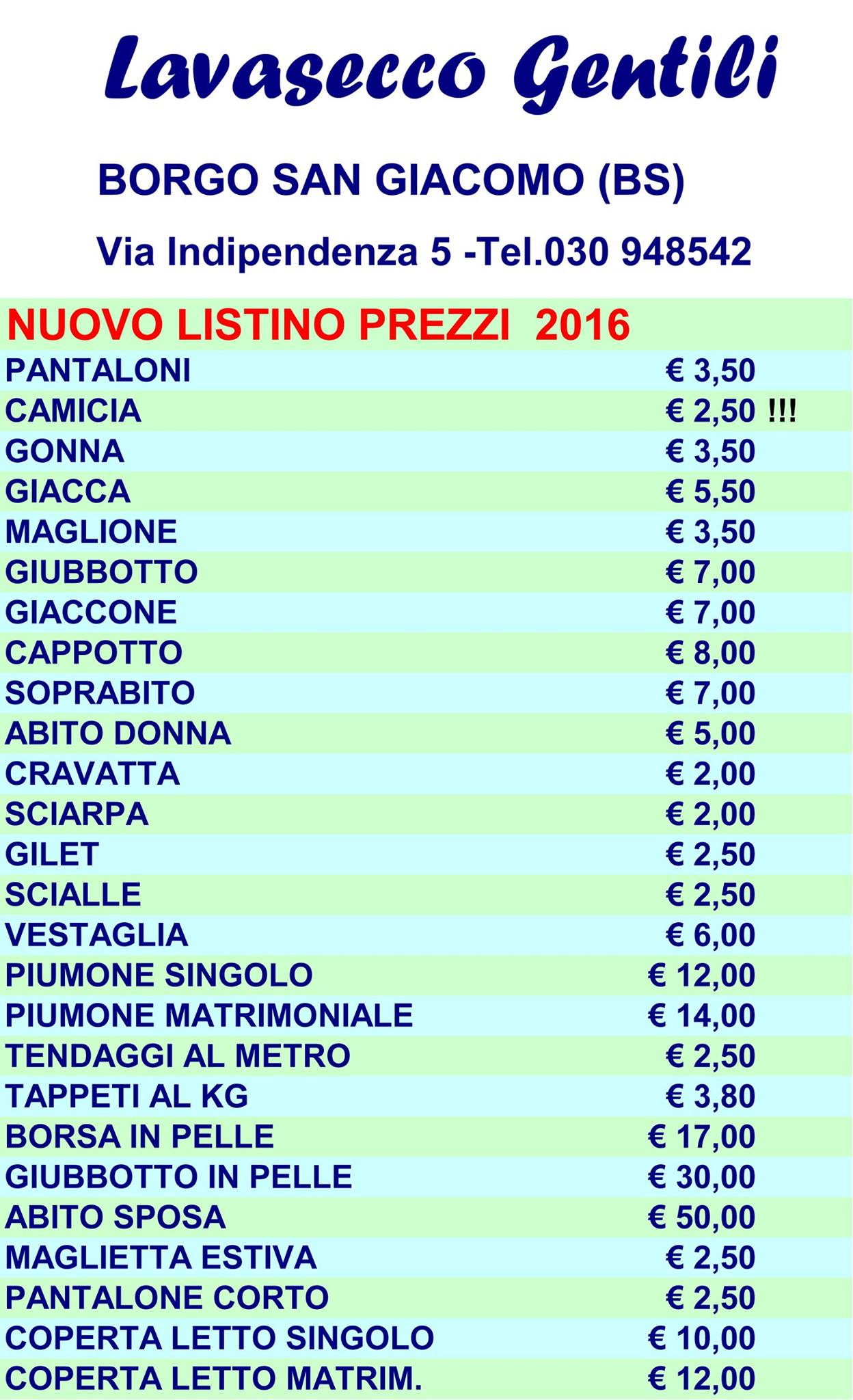 Lavasecco Gentili

BORGO SAN GIACOMO (BS)

Via Indipendenza 5 -Tel.030 948542

NUOVO LISTINO PREZZI 2016

PANTALONI € 3,50
CAMICIA € 2,50 !!!
GONNA € 3,50
GIACCA € 5,50
MAGLIONE € 3,50
GIUBBOTTO € 7,00
GIACCONE € 7,00
CAPPOTTO € 8,00
SOPRABITO € 7,00
ABITO DONNA € 5,00
CRAVATTA € 2,00
SCIARPA € 2,00
GILET € 2,50
SCIALLE € 2,50
VESTAGLIA € 6,00
PIUMONE SINGOLO € 12,00
PIUMONE MATRIMONIALE € 14,00
TENDAGGI AL METRO € 2,50
TAPPETI AL KG € 3,80
BORSA IN PELLE € 17,00
GIUBBOTTO IN PELLE € 30,00
ABITO SPOSA € 50,00
MAGLIETTA ESTIVA € 2,50
PANTALONE CORTO € 2,50
COPERTA LETTO SINGOLO € 10,00
COPERTA LETTO MATRIM. € 12,00